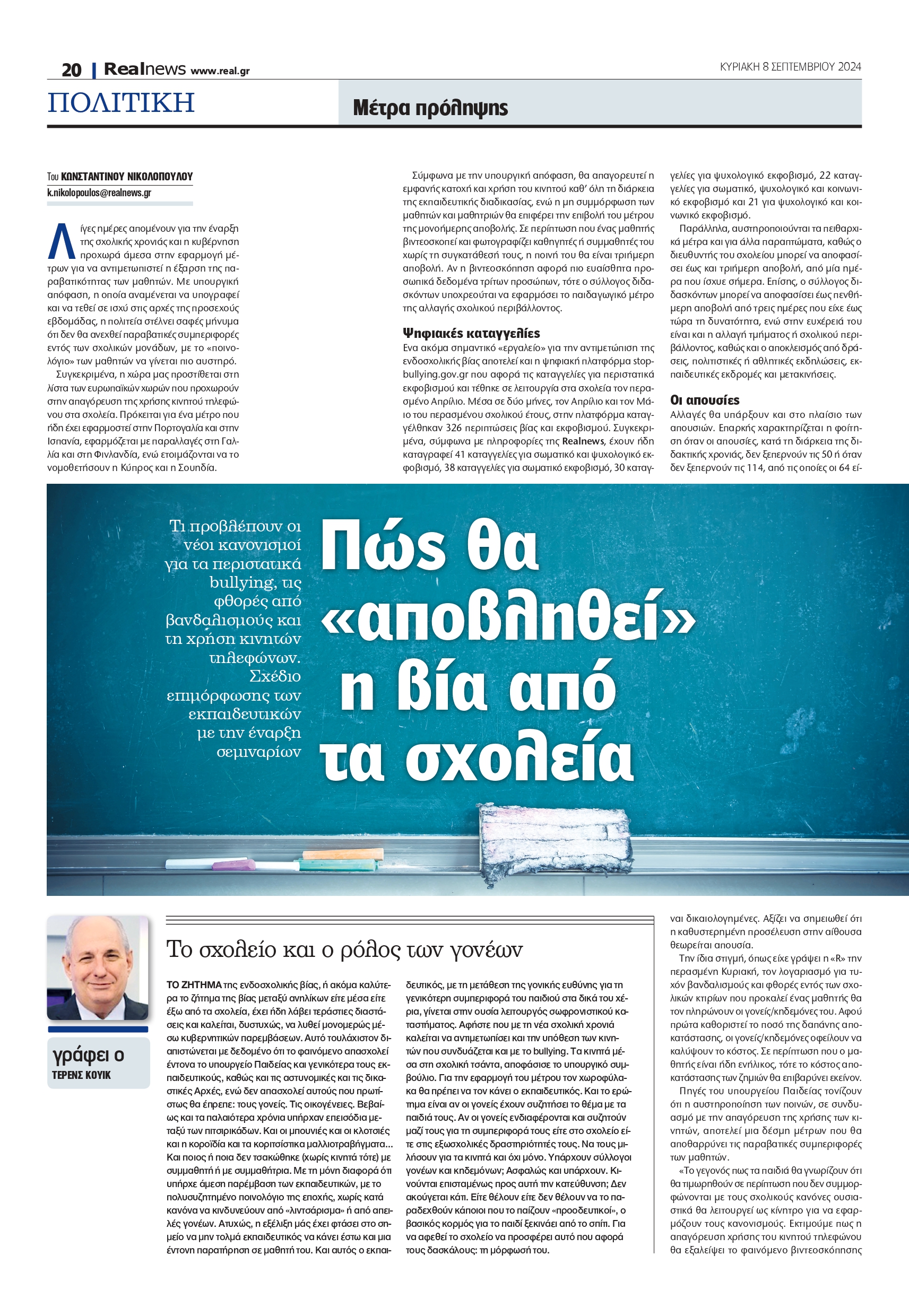 20 | Realnews www.real.gr

ΚΥΡΙΑΚΗ 8 ΣΕΠΤΕΜΒΡΙΟΥ 2024

ΠΟΛΙΤΙΚΗ

Μέτρα πρόληψης

Του ΚΩΝΣΤΑΝΤΙΝΟΥ ΝΙΚΟΛΟΠΟΥΛΟΥ
k.nikolopoulos@realnews.gr

Λίγες ημέρες απομένουν για την έναρξη της σχολικής χρονιάς και η κυβέρνηση προχωρά άμεσα στην εφαρμογή μέτρων για να αντιμετωπιστεί η έξαρση της παραβατικότητας των μαθητών. Με υπουργική απόφαση, η οποία αναμένεται να υπογραφεί και να τεθεί σε ισχύ στις αρχές της προσεχούς εβδομάδας, η πολιτεία στέλνει σαφές μήνυμα ότι δεν θα ανεχθεί παραβατικές συμπεριφορές εντός των σχολικών μονάδων, με το «ποινολόγιο» των μαθητών να γίνεται πιο αυστηρό.

Συγκεκριμένα, η χώρα μας προστίθεται στη λίστα των ευρωπαϊκών χωρών που προχωρούν στην απαγόρευση της χρήσης κινητού τηλεφώνου στα σχολεία. Πρόκειται για ένα μέτρο που ήδη έχει εφαρμοστεί στην Πορτογαλία και στην Ισπανία, εφαρμόζεται με παραλλαγές στη Γαλλία και στη Φινλανδία, ενώ ετοιμάζονται να το νομοθετήσουν η Κύπρος και η Σουηδία.

Σύμφωνα με την υπουργική απόφαση, θα απαγορευτεί η εμφανής κατοχή και χρήση του κινητού καθ' όλη τη διάρκεια της εκπαιδευτικής διαδικασίας, ενώ η μη συμμόρφωση των μαθητών και μαθητριών θα επιφέρει την επιβολή του μέτρου της μονοήμερης αποβολής. Σε περίπτωση που ένας μαθητής βιντεοσκοπεί και φωτογραφίζει καθηγητές ή συμμαθητές του χωρίς τη συγκατάθεσή τους, η ποινή του θα είναι τριήμερη αποβολή. Αν η βιντεοσκόπηση αφορά πιο ευαίσθητα προσωπικά δεδομένα τρίτων προσώπων, τότε ο σύλλογος διδασκόντων υποχρεούται να εφαρμόσει το παιδαγωγικό μέτρο της αλλαγής σχολικού περιβάλλοντος.

Ψηφιακές καταγγελίες
Ενα ακόμα σημαντικό «εργαλείο» για την αντιμετώπιση της ενδοσχολικής βίας αποτελεί και η ψηφιακή πλατφόρμα stop-bullying.gov.gr που αφορά τις καταγγελίες για περιστατικά εκφοβισμού και τέθηκε σε λειτουργία στα σχολεία τον περασμένο Απρίλιο. Μέσα σε δύο μήνες, τον Απρίλιο και τον Μάιο του περασμένου σχολικού έτους, στην πλατφόρμα καταγγέλθηκαν 326 περιπτώσεις βίας και εκφοβισμού. Συγκεκριμένα, σύμφωνα με πληροφορίες της Realnews, έχουν ήδη καταγραφεί 41 καταγγελίες για σωματικό και ψυχολογικό εκφοβισμό, 38 καταγγελίες για σωματικό εκφοβισμό, 30 καταγγελίες για ψυχολογικό εκφοβισμό, 22 καταγγελίες για σωματικό, ψυχολογικό και κοινωνικό εκφοβισμό και 21 για ψυχολογικό και κοινωνικό εκφοβισμό.

Παράλληλα, αυστηροποιούνται τα πειθαρχικά μέτρα και για άλλα παραπτώματα, καθώς ο διευθυντής του σχολείου μπορεί να αποφασίσει έως και τριήμερη αποβολή, από μία ημέρα που ίσχυε σήμερα. Επίσης, ο σύλλογος διδασκόντων μπορεί να αποφασίσει έως πενθήμερη αποβολή από τρεις ημέρες που είχε έως τώρα τη δυνατότητα, ενώ στην ευχέρειά του είναι και η αλλαγή τμήματος ή σχολικού περιβάλλοντος, καθώς και ο αποκλεισμός από δράσεις, πολιτιστικές ή αθλητικές εκδηλώσεις, εκπαιδευτικές εκδρομές και μετακινήσεις.

Οι απουσίες
Αλλαγές θα υπάρξουν και στο πλαίσιο των απουσιών. Επαρκής χαρακτηρίζεται η φοίτηση όταν οι απουσίες, κατά τη διάρκεια της διδακτικής χρονιάς, δεν ξεπερνούν τις 50 ή όταν δεν ξεπερνούν τις 114, από τις οποίες οι 64 είναι δικαιολογημένες. Αξίζει να σημειωθεί ότι η καθυστερημένη προσέλευση στην αίθουσα θεωρείται απουσία.

Την ίδια στιγμή, όπως είχε γράψει η «R» την περασμένη Κυριακή, τον λογαριασμό για τυχόν βανδαλισμούς και φθορές εντός των σχολικών κτιρίων που προκαλεί ένας μαθητής θα τον πληρώνουν οι γονείς/κηδεμόνες του. Αφού πρώτα καθοριστεί το ποσό της δαπάνης αποκατάστασης, οι γονείς/κηδεμόνες οφείλουν να καλύψουν το κόστος. Σε περίπτωση που ο μαθητής είναι ήδη ενήλικος, τότε το κόστος αποκατάστασης των ζημιών θα επιβαρύνει εκείνον.

Πηγές του υπουργείου Παιδείας τονίζουν ότι η αυστηροποίηση των ποινών, σε συνδυασμό με την απαγόρευση της χρήσης των κινητών, αποτελεί μια δέσμη μέτρων που θα αποθαρρύνει τις παραβατικές συμπεριφορές των μαθητών.

«Το γεγονός πως τα παιδιά θα γνωρίζουν ότι θα τιμωρηθούν σε περίπτωση που δεν συμμορφώνονται με τους σχολικούς κανόνες ουσιαστικά θα λειτουργεί ως κίνητρο για να εφαρμόζουν τους κανονισμούς. Εκτιμούμε πως η απαγόρευση χρήσης του κινητού τηλεφώνου θα εξαλείψει το φαινόμενο βιντεοσκόπησης

Τι προβλέπουν οι νέοι κανονισμοί για τα περιστατικά bullying, τις φθορές από βανδαλισμούς και τη χρήση κινητών τηλεφώνων. Σχέδιο επιμόρφωσης των εκπαιδευτικών με την έναρξη σεμιναρίων

Πώς θα «αποβληθεί» η βία από τα σχολεία

γράφει ο
ΤΕΡΕΝΣ ΚΟΥΙΚ

Το σχολείο και ο ρόλος των γονέων

ΤΟ ΖΗΤΗΜΑ της ενδοσχολικής βίας, ή ακόμα καλύτερα το ζήτημα της βίας μεταξύ ανηλίκων είτε μέσα είτε έξω από τα σχολεία, έχει ήδη λάβει τεράστιες διαστάσεις και καλείται, δυστυχώς, να λυθεί μονομερώς μέσω κυβερνητικών παρεμβάσεων. Αυτό τουλάχιστον διαπιστώνεται με δεδομένο ότι το φαινόμενο απασχολεί έντονα το υπουργείο Παιδείας και γενικότερα τους εκπαιδευτικούς, καθώς και τις αστυνομικές και τις δικαστικές Αρχές, ενώ δεν απασχολεί αυτούς που πρωτίστως θα έπρεπε: τους γονείς. Τις οικογένειες. Βεβαίως και τα παλαιότερα χρόνια υπήρχαν επεισόδια μεταξύ των πιτσιρικάδων. Και οι μπουνιές και οι κλοτσιές και η κοροϊδία και τα κοριτσίστικα μαλλιοτραβήγματα... Και ποιος ή ποια δεν τσακώθηκε (χωρίς κινητά τότε) με συμμαθητή ή με συμμαθήτρια. Με τη μόνη διαφορά ότι υπήρχε άμεση παρέμβαση των εκπαιδευτικών, με το πολυσυζητημένο ποινολόγιο της εποχής, χωρίς κατά κανόνα να κινδυνεύουν από «λιντσάρισμα» ή από απειλές γονέων. Ατυχώς, η εξέλιξη μάς έχει φτάσει στο σημείο να μην τολμά εκπαιδευτικός να κάνει έστω και μια έντονη παρατήρηση σε μαθητή του. Και αυτός ο εκπαιδευτικός, με τη μετάθεση της γονικής ευθύνης για τη γενικότερη συμπεριφορά του παιδιού στα δικά του χέρια, γίνεται στην ουσία λειτουργός σωφρονιστικού καταστήματος. Αφήστε που με τη νέα σχολική χρονιά καλείται να αντιμετωπίσει και την υπόθεση των κινητών που συνδυάζεται και με το bullying. Τα κινητά μέσα στη σχολική τσάντα, αποφάσισε το υπουργικό συμβούλιο. Για την εφαρμογή του μέτρου τον χωροφύλακα θα πρέπει να τον κάνει ο εκπαιδευτικός. Και το ερώτημα είναι αν οι γονείς έχουν συζητήσει το θέμα με τα παιδιά τους. Αν οι γονείς ενδιαφέρονται και συζητούν μαζί τους για τη συμπεριφορά τους είτε στο σχολείο είτε στις εξωσχολικές δραστηριότητές τους. Να τους μιλήσουν για τα κινητά και όχι μόνο. Υπάρχουν σύλλογοι γονέων και κηδεμόνων; Ασφαλώς και υπάρχουν. Κινούνται επισταμένως προς αυτή την κατεύθυνση; Δεν ακούγεται κάτι. Είτε θέλουν είτε δεν θέλουν να το παραδεχθούν κάποιοι που το παίζουν «προοδευτικοί», ο βασικός κορμός για το παιδί ξεκινάει από το σπίτι. Για να αφεθεί το σχολείο να προσφέρει αυτό που αφορά τους δασκάλους: τη μόρφωσή του.